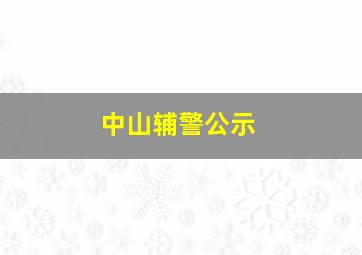 中山辅警公示